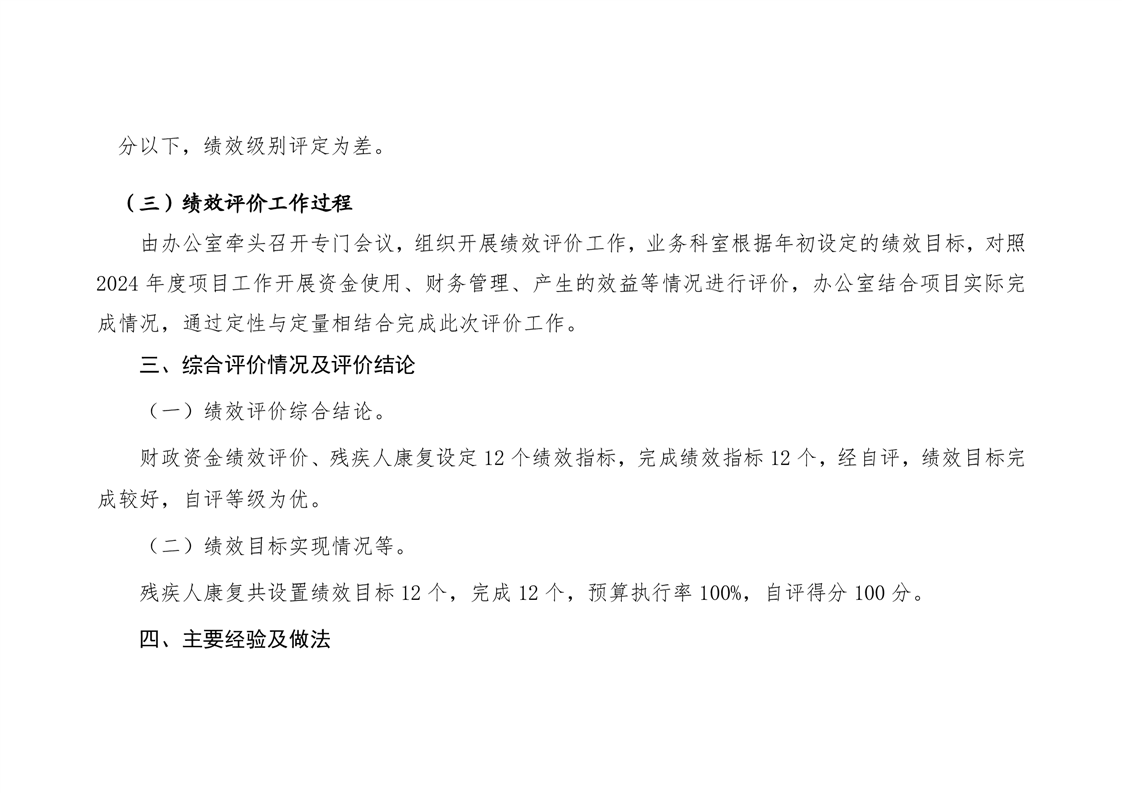 分以下，绩效级别评定为差。

（三）绩效评价工作过程

由办公室牵头召开专门会议，组织开展绩效评价工作，业务科室根据年初设定的绩效目标，对照2024年度项目工作开展资金使用、财务管理、产生的效益等情况进行评价，办公室结合项目实际完成情况，通过定性与定量相结合完成此次评价工作。

三、综合评价情况及评价结论

（一）绩效评价综合结论。

财政资金绩效评价、残疾人康复设定12个绩效指标，完成绩效指标12个，经自评，绩效目标完成较好，自评等级为优。

（二）绩效目标实现情况等。

残疾人康复共设置绩效目标12个，完成12个，预算执行率100%，自评得分100分。

四、主要经验及做法